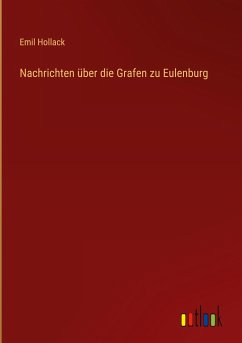 Emil Hollack

Nachrichten über die Grafen zu Eulenburg

outlook